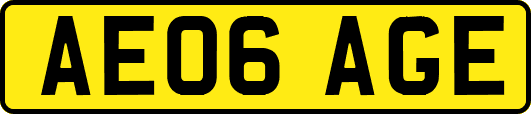 AE06 AGE